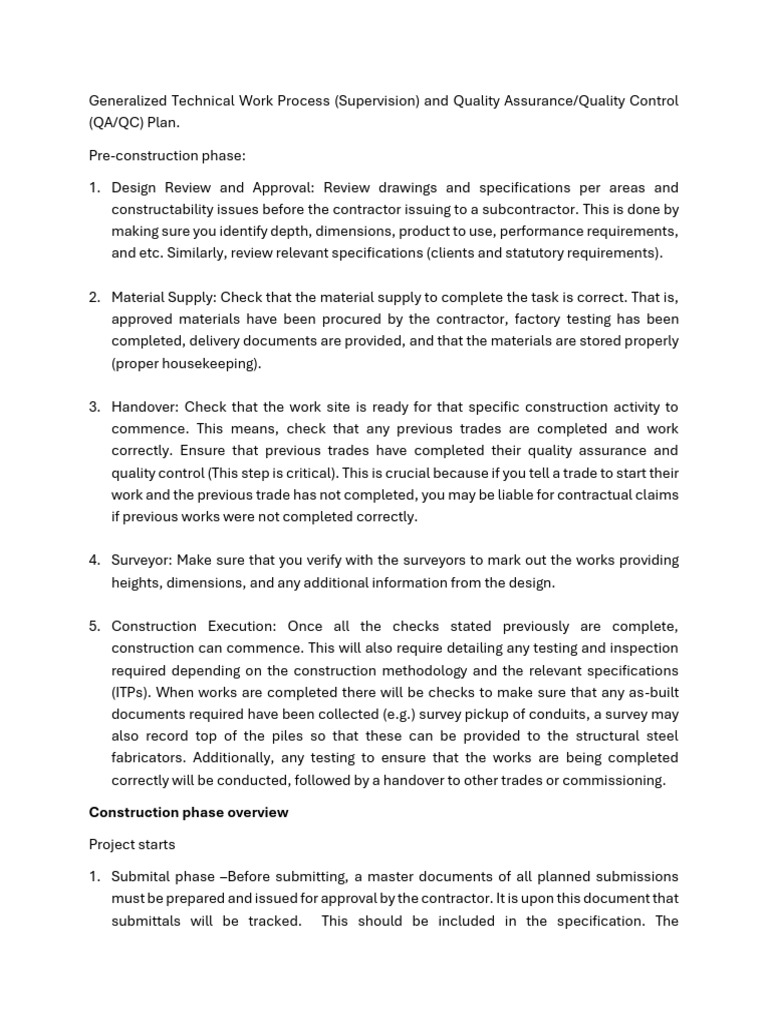 Generalized Technical Work Process (Supervision) and Quality Assurance/Quality Control (QA/QC) Plan.

Pre-construction phase:

1. Design Review and Approval: Review drawings and specifications per areas and constructability issues before the contractor issuing to a subcontractor. This is done by making sure you identify depth, dimensions, product to use, performance requirements, and etc. Similarly, review relevant specifications (clients and statutory requirements).

2. Material Supply: Check that the material supply to complete the task is correct. That is, approved materials have been procured by the contractor, factory testing has been completed, delivery documents are provided, and that the materials are stored properly (proper housekeeping).

3. Handover: Check that the work site is ready for that specific construction activity to commence. This means, check that any previous trades are completed and work correctly. Ensure that previous trades have completed their quality assurance and quality control (This step is critical). This is crucial because if you tell a trade to start their work and the previous trade has not completed, you may be liable for contractual claims if previous works were not completed correctly.

4. Surveyor: Make sure that you verify with the surveyors to mark out the works providing heights, dimensions, and any additional information from the design.

5. Construction Execution: Once all the checks stated previously are complete, construction can commence. This will also require detailing any testing and inspection required depending on the construction methodology and the relevant specifications (ITPs). When works are completed there will be checks to make sure that any as-built documents required have been collected (e.g.) survey pickup of conduits, a survey may also record top of the piles so that these can be provided to the structural steel fabricators. Additionally, any testing to ensure that the works are being completed correctly will be conducted, followed by a handover to other trades or commissioning.

Construction phase overview

Project starts

1. Submital phase –Before submitting, a master documents of all planned submissions must be prepared and issued for approval by the contractor. It is upon this document that submittals will be tracked. This should be included in the specification. The